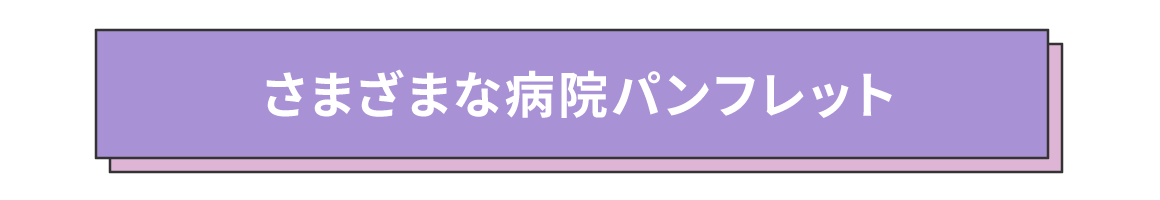 さまざまな病院パンフレット